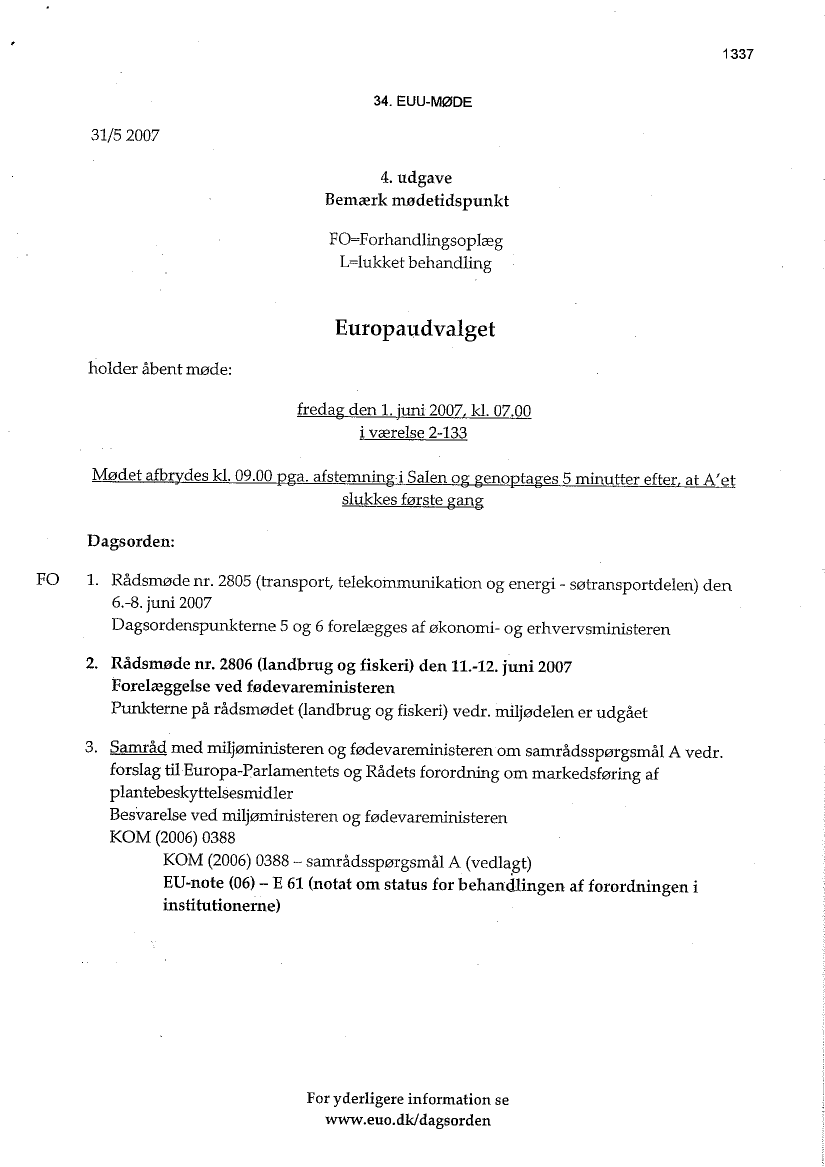 1337

34. EUU-MØDE

31/5 2007

4. udgave
Bemærk mødetidspunkt

FO=Forhandlingsoplæg
L=lukket behandling

Europaudvalget

holder åbent møde:

fredag den 1. juni 2007, kl. 07.00
i værelse 2-133

Mødet afbrydes kl. 09.00 pga. afstemning i Salen og genoptages 5 minutter efter, at A'et slukkes første gang

Dagsorden:

FO 1. Rådsmøde nr. 2805 (transport, telekommunikation og energi - søtransportdelen) den 6.-8. juni 2007
Dagsordenspunkterne 5 og 6 forelægges af økonomi- og erhvervsministeren

2. Rådsmøde nr. 2806 (landbrug og fiskeri) den 11.-12. juni 2007
Forelæggelse ved fødevareministeren
Punkterne på rådsmødet (landbrug og fiskeri) vedr. miljødelen er udgået

3. Samråd med miljøministeren og fødevareministeren om samrådsspørgsmål A vedr. forslag til Europa-Parlamentets og Rådets forordning om markedsføring af plantebeskyttelsesmidler
Besvarelse ved miljøministeren og fødevareministeren
KOM (2006) 0388
KOM (2006) 0388 – samrådsspørgsmål A (vedlagt)
EU-note (06) – E 61 (notat om status for behandlingen af forordningen i institutionerne)

For yderligere information se
www.euo.dk/dagsorden